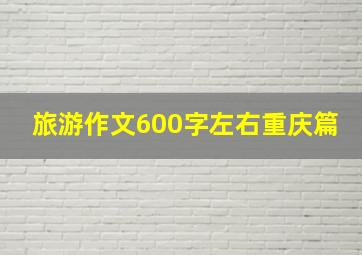 旅游作文600字左右重庆篇